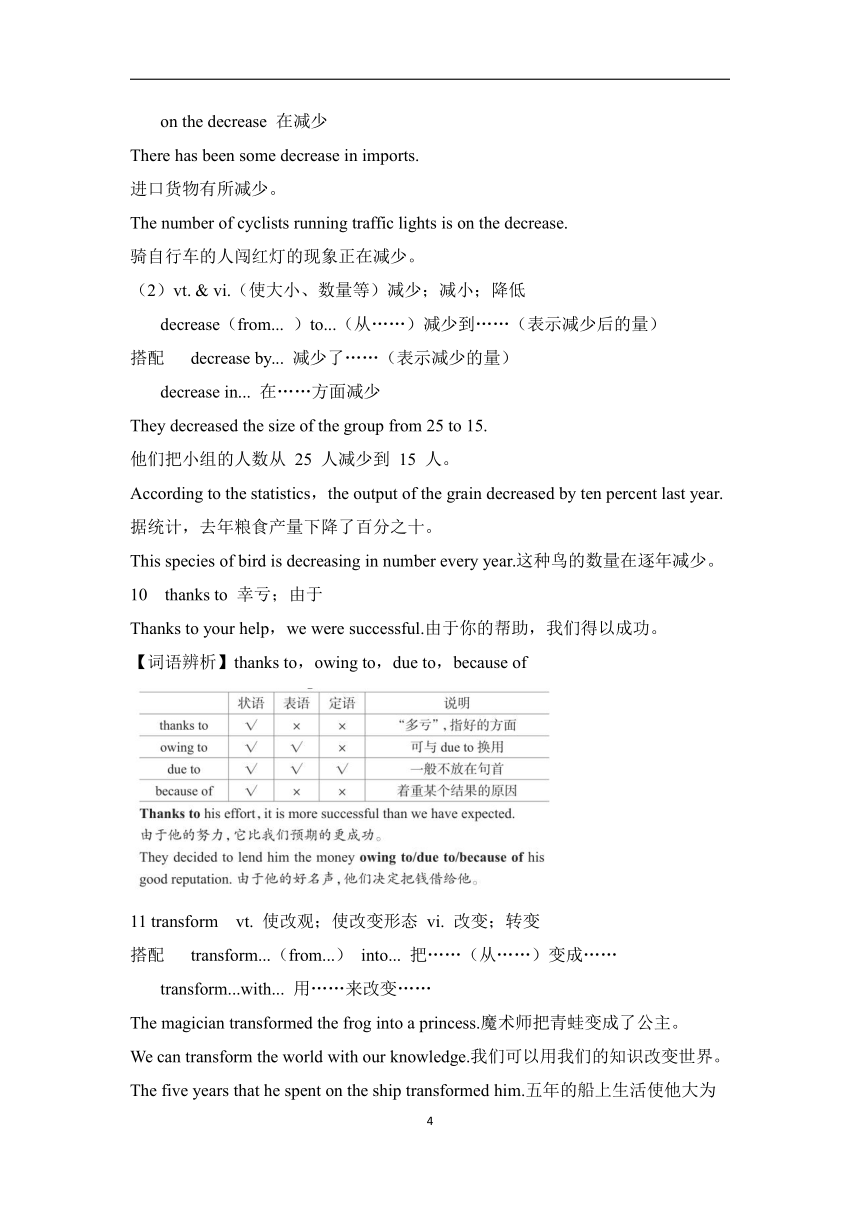 on the decrease 在减少

There has been some decrease in imports.

进口货物有所减少。

The number of cyclists running traffic lights is on the decrease.

骑自行车的人闯红灯的现象正在减少。

（2）vt. & vi.（使大小、数量等）减少；减小；降低

decrease（from... ）to...（从……）减少到……（表示减少后的量）

搭配 decrease by... 减少了……（表示减少的量）

decrease in... 在……方面减少

They decreased the size of the group from 25 to 15.

他们把小组的人数从 25 人减少到 15 人。

According to the statistics，the output of the grain decreased by ten percent last year.

据统计，去年粮食产量下降了百分之十。

This species of bird is decreasing in number every year.这种鸟的数量在逐年减少。

10 thanks to 幸亏；由于

Thanks to your help，we were successful.由于你的帮助，我们得以成功。

【词语辨析】thanks to，owing to，due to，because of

| | 状语 | 表语 | 定语 | 说明 |
|---|---|---|---|---|
| thanks to | √ | × | × | “多亏”，指好的方面 |
| owing to | √ | √ | × | 可与 due to 换用 |
| due to | √ | √ | √ | 一般不放在句首 |
| because of | √ | × | × | 着重某个结果的原因 |

Thanks to his effort, it is more successful than we have expected.
由于他的努力，它比我们预期的更成功。
They decided to lend him the money owing to/due to/because of his good reputation. 由于他的好名声，他们决定把钱借给他。

11 transform vt. 使改观；使改变形态 vi. 改变；转变

搭配 transform...（from...） into... 把……（从……）变成……

transform...with... 用……来改变……

The magician transformed the frog into a princess.魔术师把青蛙变成了公主。

We can transform the world with our knowledge.我们可以用我们的知识改变世界。

The five years that he spent on the ship transformed him.五年的船上生活使他大为

4